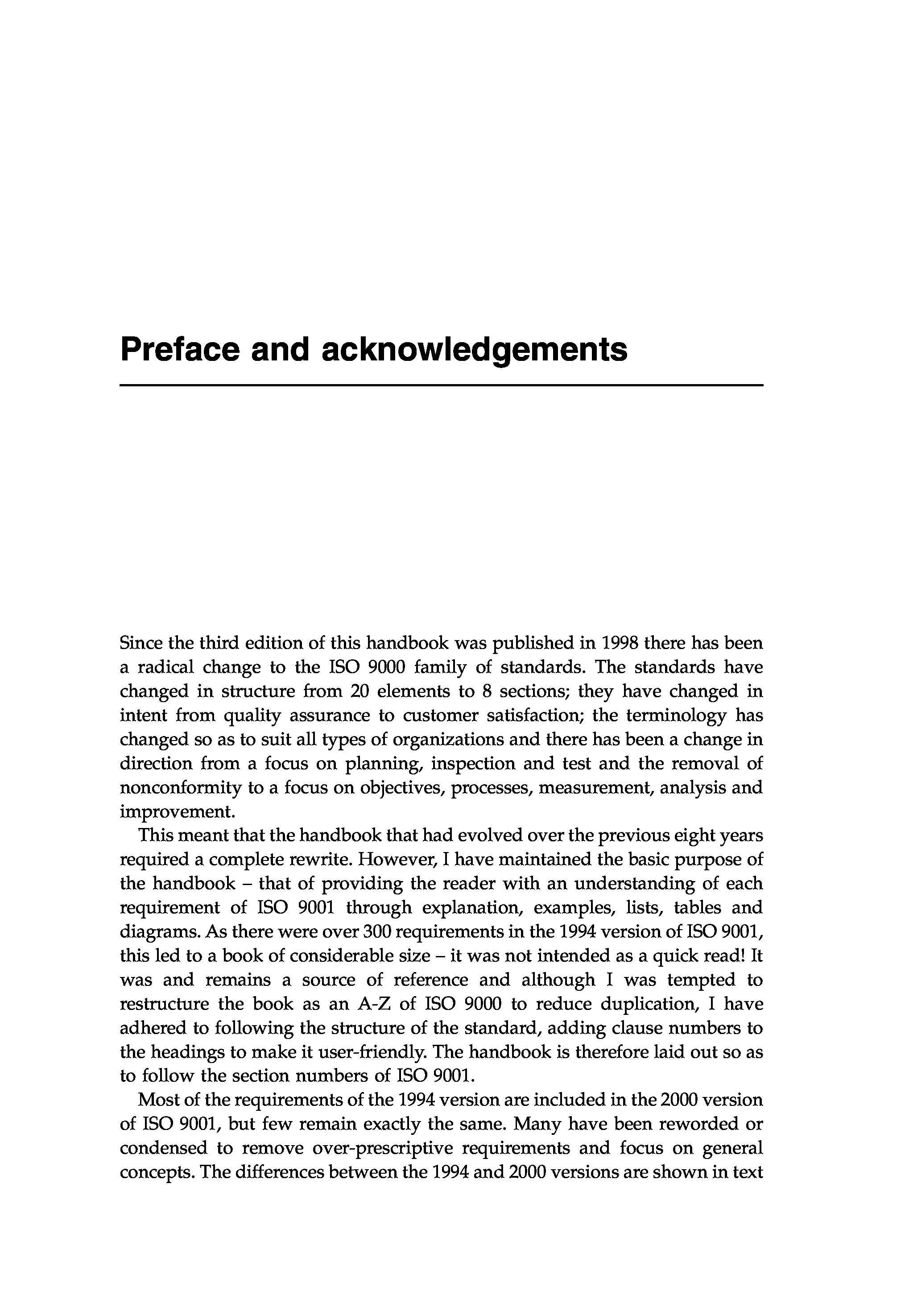 Preface and acknowledgements

Since the third edition of this handbook was published in 1998 there has been a radical change to the ISO 9000 family of standards. The standards have changed in structure from 20 elements to 8 sections; they have changed in intent from quality assurance to customer satisfaction; the terminology has changed so as to suit all types of organizations and there has been a change in direction from a focus on planning, inspection and test and the removal of nonconformity to a focus on objectives, processes, measurement, analysis and improvement.

This meant that the handbook that had evolved over the previous eight years required a complete rewrite. However, I have maintained the basic purpose of the handbook – that of providing the reader with an understanding of each requirement of ISO 9001 through explanation, examples, lists, tables and diagrams. As there were over 300 requirements in the 1994 version of ISO 9001, this led to a book of considerable size – it was not intended as a quick read! It was and remains a source of reference and although I was tempted to restructure the book as an A-Z of ISO 9000 to reduce duplication, I have adhered to following the structure of the standard, adding clause numbers to the headings to make it user-friendly. The handbook is therefore laid out so as to follow the section numbers of ISO 9001.

Most of the requirements of the 1994 version are included in the 2000 version of ISO 9001, but few remain exactly the same. Many have been reworded or condensed to remove over-prescriptive requirements and focus on general concepts. The differences between the 1994 and 2000 versions are shown in text